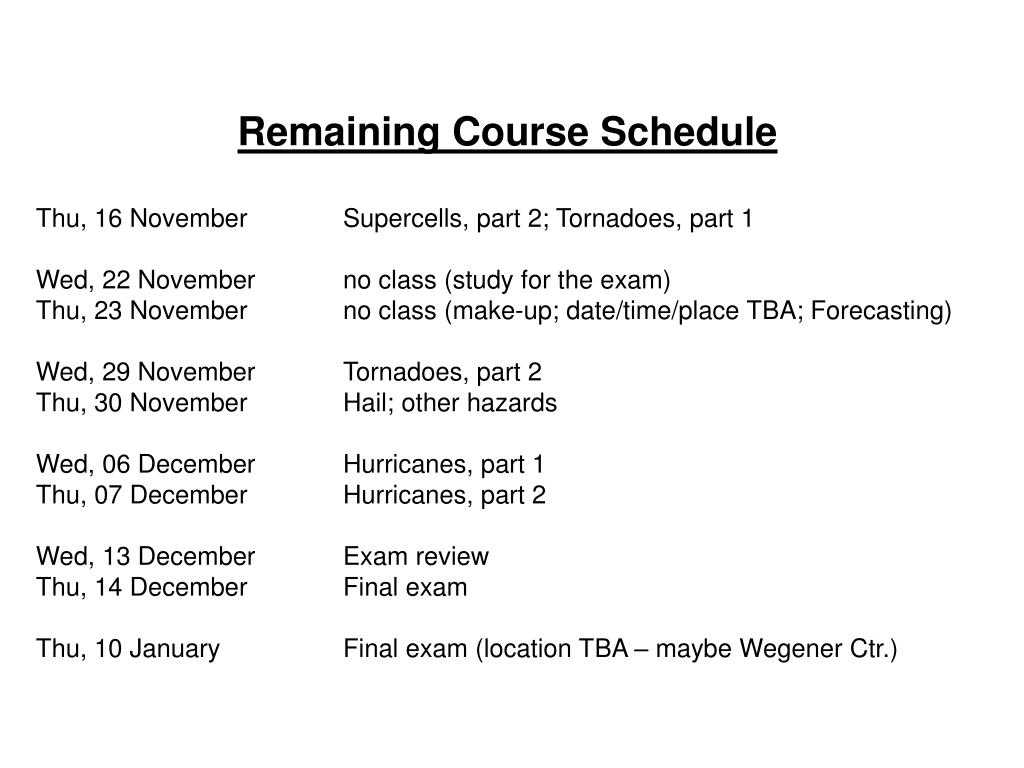 Remaining Course Schedule

Thu, 16 November Supercells, part 2; Tornadoes, part 1

Wed, 22 November no class (study for the exam)
Thu, 23 November no class (make-up; date/time/place TBA; Forecasting)

Wed, 29 November Tornadoes, part 2
Thu, 30 November Hail; other hazards

Wed, 06 December Hurricanes, part 1
Thu, 07 December Hurricanes, part 2

Wed, 13 December Exam review
Thu, 14 December Final exam

Thu, 10 January Final exam (location TBA – maybe Wegener Ctr.)